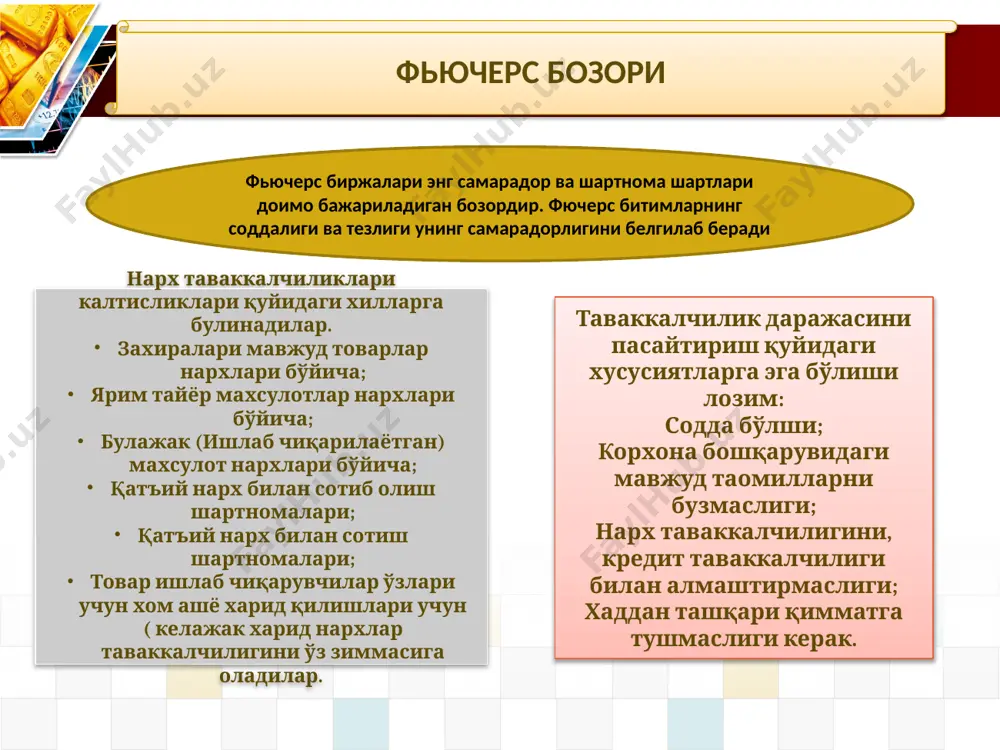 ФЬЮЧЕРС БОЗОРИ

Фьючерс биржалари энг самарадор ва шартнома шартлари доимо бажариладиган бозордир. Фючерс битимларнинг соддалиги ва тезлиги унинг самарадорлигини белгилаб беради

Нарх таваккалчиликлари калтисликлари қуйидаги хилларга булинадилар.
• Захиралари мавжуд товарлар нархлари бўйича;
• Ярим тайёр махсулотлар нархлари бўйича;
• Булажак (Ишлаб чиқарилаётган) махсулот нархлари бўйича;
• Қатъий нарх билан сотиб олиш шартномалари;
• Қатъий нарх билан сотиш шартномалари;
• Товар ишлаб чиқарувчилар ўзлари учун хом ашё харид қилишлари учун ( келажак харид нархлар таваккалчилигини ўз зиммасига оладилар.

Таваккалчилик даражасини пасайтириш қуйидаги хусусиятларга эга бўлиши лозим:
Содда бўлши;
Корхона бошқарувидаги мавжуд таомилларни бузмаслиги;
Нарх таваккалчилигини, кредит таваккалчилиги билан алмаштирмаслиги;
Хаддан ташқари қимматга тушмаслиги керак.

FaylHub.uz